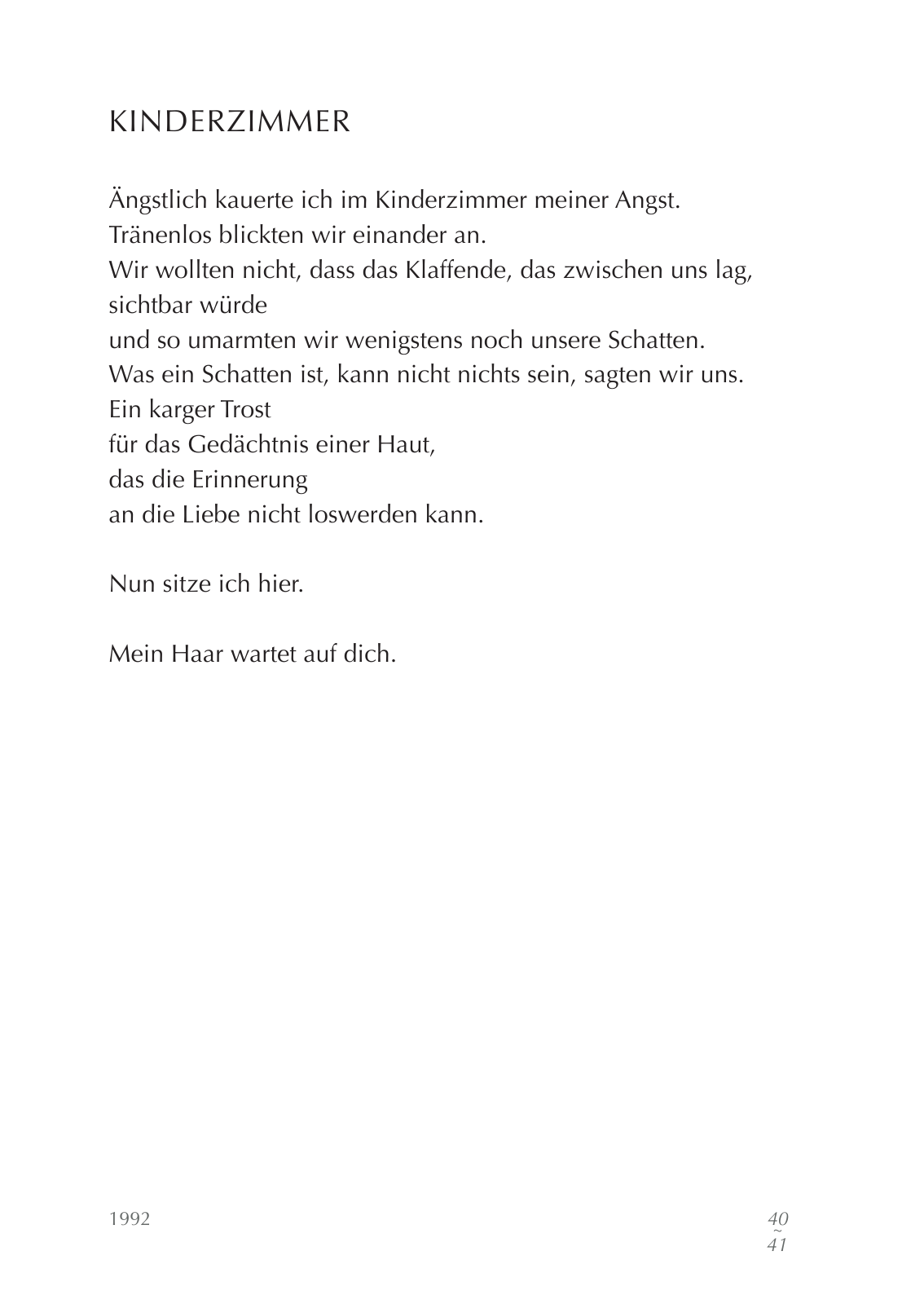 KINDERZIMMER

Ängstlich kauerte ich im Kinderzimmer meiner Angst.
Tränenlos blickten wir einander an.
Wir wollten nicht, dass das Klaffende, das zwischen uns lag,
sichtbar würde
und so umarmten wir wenigstens noch unsere Schatten.
Was ein Schatten ist, kann nicht nichts sein, sagten wir uns.
Ein karger Trost
für das Gedächtnis einer Haut,
das die Erinnerung
an die Liebe nicht loswerden kann.

Nun sitze ich hier.

Mein Haar wartet auf dich.

1992

40
~
41